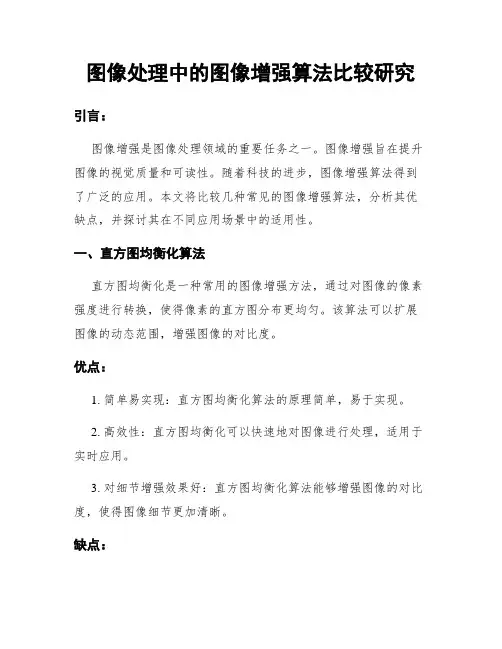 图像处理中的图像增强算法比较研究

引言：

图像增强是图像处理领域的重要任务之一。图像增强旨在提升图像的视觉质量和可读性。随着科技的进步，图像增强算法得到了广泛的应用。本文将比较几种常见的图像增强算法，分析其优缺点，并探讨其在不同应用场景中的适用性。

一、直方图均衡化算法

直方图均衡化是一种常用的图像增强方法，通过对图像的像素强度进行转换，使得像素的直方图分布更均匀。该算法可以扩展图像的动态范围，增强图像的对比度。

优点：

1. 简单易实现：直方图均衡化算法的原理简单，易于实现。

2. 高效性：直方图均衡化可以快速地对图像进行处理，适用于实时应用。

3. 对细节增强效果好：直方图均衡化算法能够增强图像的对比度，使得图像细节更加清晰。

缺点：